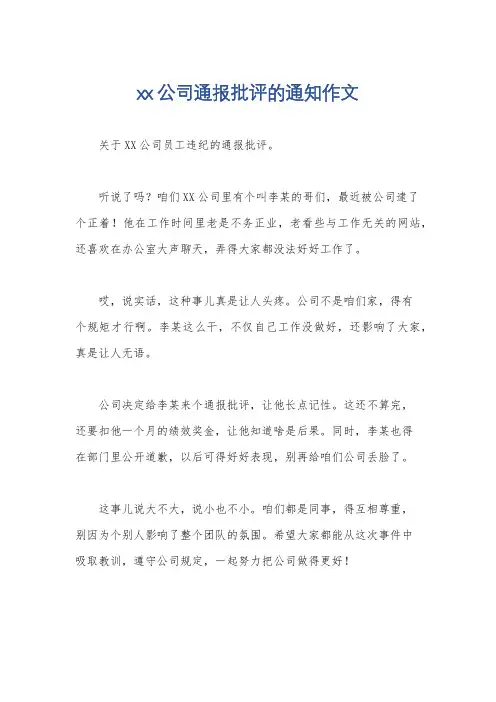 xx公司通报批评的通知作文

关于XX公司员工违纪的通报批评。

听说了吗？咱们XX公司里有个叫李某的哥们，最近被公司逮了个正着！他在工作时间里老是不务正业，老看些与工作无关的网站，还喜欢在办公室大声聊天，弄得大家都没法好好工作了。

哎，说实话，这种事儿真是让人头疼。公司不是咱们家，得有个规矩才行啊。李某这么干，不仅自己工作没做好，还影响了大家，真是让人无语。

公司决定给李某来个通报批评，让他长点记性。这还不算完，还要扣他一个月的绩效奖金，让他知道啥是后果。同时，李某也得在部门里公开道歉，以后可得好好表现，别再给咱们公司丢脸了。

这事儿说大不大，说小也不小。咱们都是同事，得互相尊重，别因为个别人影响了整个团队的氛围。希望大家都能从这次事件中吸取教训，遵守公司规定，一起努力把公司做得更好！